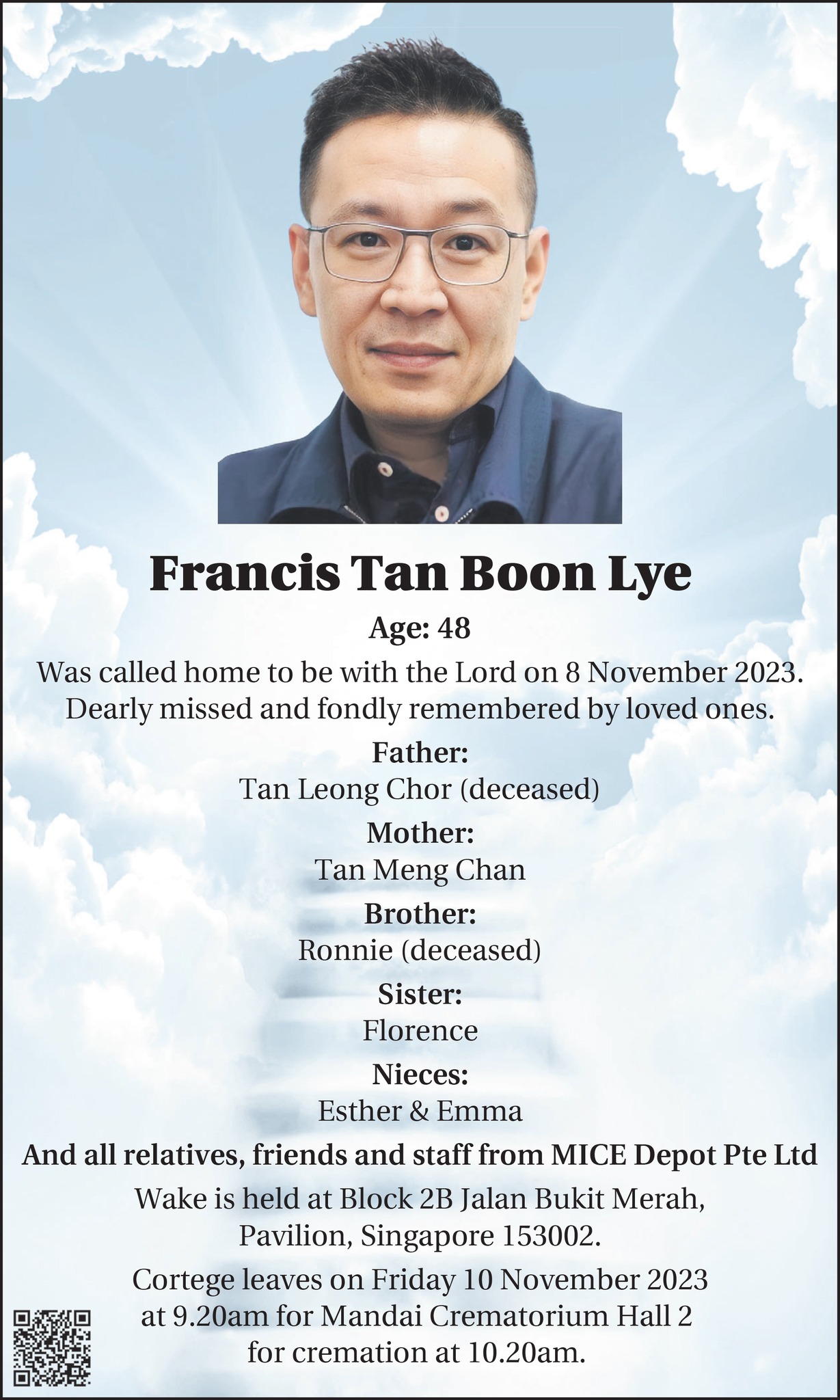 Francis Tan Boon Lye

Age: 48

Was called home to be with the Lord on 8 November 2023. Dearly missed and fondly remembered by loved ones.

Father:
Tan Leong Chor (deceased)

Mother:
Tan Meng Chan

Brother:
Ronnie (deceased)

Sister:
Florence

Nieces:
Esther & Emma

And all relatives, friends and staff from MICE Depot Pte Ltd

Wake is held at Block 2B Jalan Bukit Merah, Pavilion, Singapore 153002.

Cortege leaves on Friday 10 November 2023 at 9.20am for Mandai Crematorium Hall 2 for cremation at 10.20am.